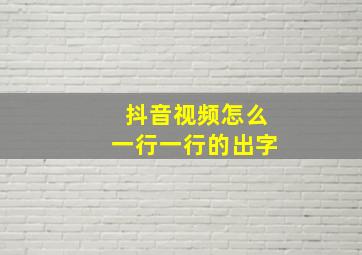 抖音视频怎么
一行一行的出字